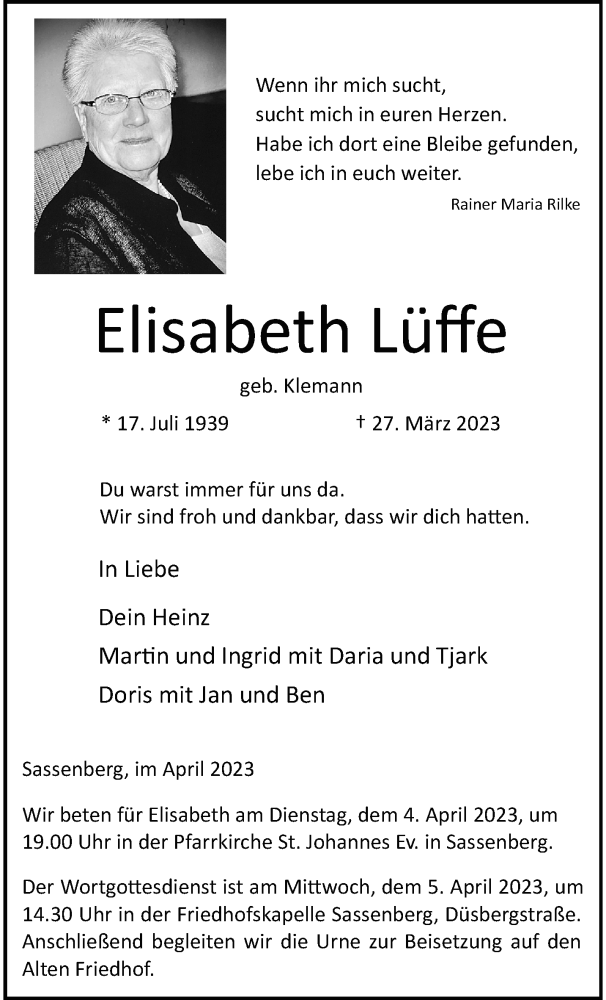 Wenn ihr mich sucht,
sucht mich in euren Herzen.
Habe ich dort eine Bleibe gefunden,
lebe ich in euch weiter.

Rainer Maria Rilke

Elisabeth Lüffe

geb. Klemann

* 17. Juli 1939 † 27. März 2023

Du warst immer für uns da.
Wir sind froh und dankbar, dass wir dich hatten.

In Liebe

Dein Heinz
Martin und Ingrid mit Daria und Tjark
Doris mit Jan und Ben

Sassenberg, im April 2023

Wir beten für Elisabeth am Dienstag, dem 4. April 2023, um 19.00 Uhr in der Pfarrkirche St. Johannes Ev. in Sassenberg.

Der Wortgottesdienst ist am Mittwoch, dem 5. April 2023, um 14.30 Uhr in der Friedhofskapelle Sassenberg, Düsbergstraße. Anschließend begleiten wir die Urne zur Beisetzung auf den Alten Friedhof.